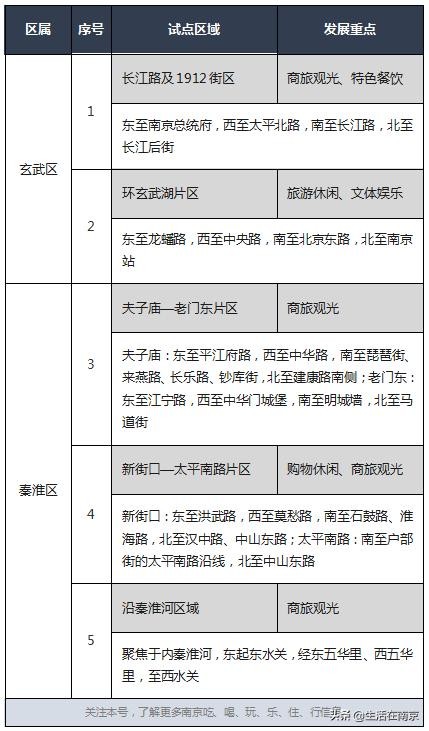 | 区属 | 序号 | 试点区域 | 发展重点 |
|---|---|---|---|
| 玄武区 | 1 | 长江路及1912街区 | 商旅观光、特色餐饮 |
| | | 东至南京总统府，西至太平北路，南至长江路，北至长江后街 | |
| | 2 | 环玄武湖片区 | 旅游休闲、文体娱乐 |
| | | 东至龙蟠路，西至中央路，南至北京东路，北至南京站 | |
| 秦淮区 | 3 | 夫子庙—老门东片区 | 商旅观光 |
| | | 夫子庙：东至平江府路，西至中华路，南至琵琶街、来燕路、长乐路、钞库街，北至建康路南侧；老门东：东至江宁路，西至中华门城堡，南至明城墙，北至马道街 | |
| | 4 | 新街口—太平南路片区 | 购物休闲、商旅观光 |
| | | 新街口：东至洪武路，西至莫愁路，南至石鼓路、淮海路，北至汉中路、中山东路；太平南路：南至户部街的太平南路沿线，北至中山东路 | |
| | 5 | 沿秦淮河区域 | 商旅观光 |
| | | 聚焦于内秦淮河，东起东水关，经东五华里、西五华里，至西水关 | |

关注本号，了解更多南京吃、喝、玩、乐、住、行信息

头条 @生活在南京